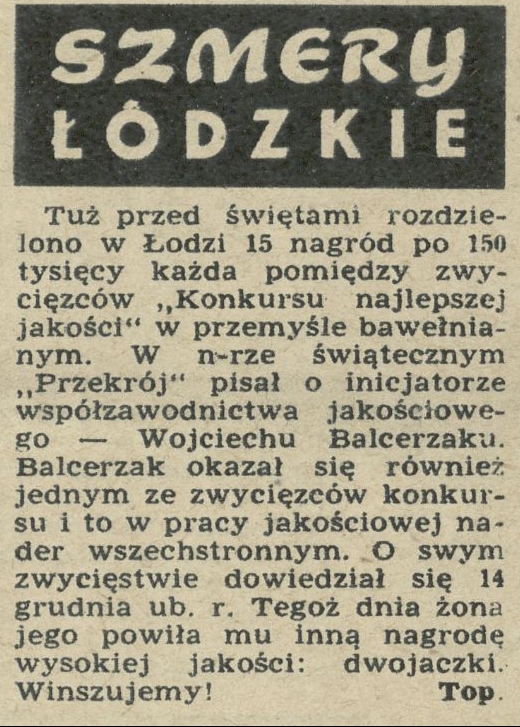 SZMERY ŁÓDZKIE

Tuż przed świętami rozdzielono w Łodzi 15 nagród po 150 tysięcy każda pomiędzy zwycięzców „Konkursu najlepszej jakości“ w przemyśle bawełnianym. W n-rze świątecznym „Przekrój“ pisał o inicjatorze współzawodnictwa jakościowego — Wojciechu Balcerzaku. Balcerzak okazał się również jednym ze zwycięzców konkursu i to w pracy jakościowej nader wszechstronnym. O swym zwycięstwie dowiedział się 14 grudnia ub. r. Tegoż dnia żona jego powiła mu inną nagrodę wysokiej jakości: dwojaczki. Winszujemy! Top.